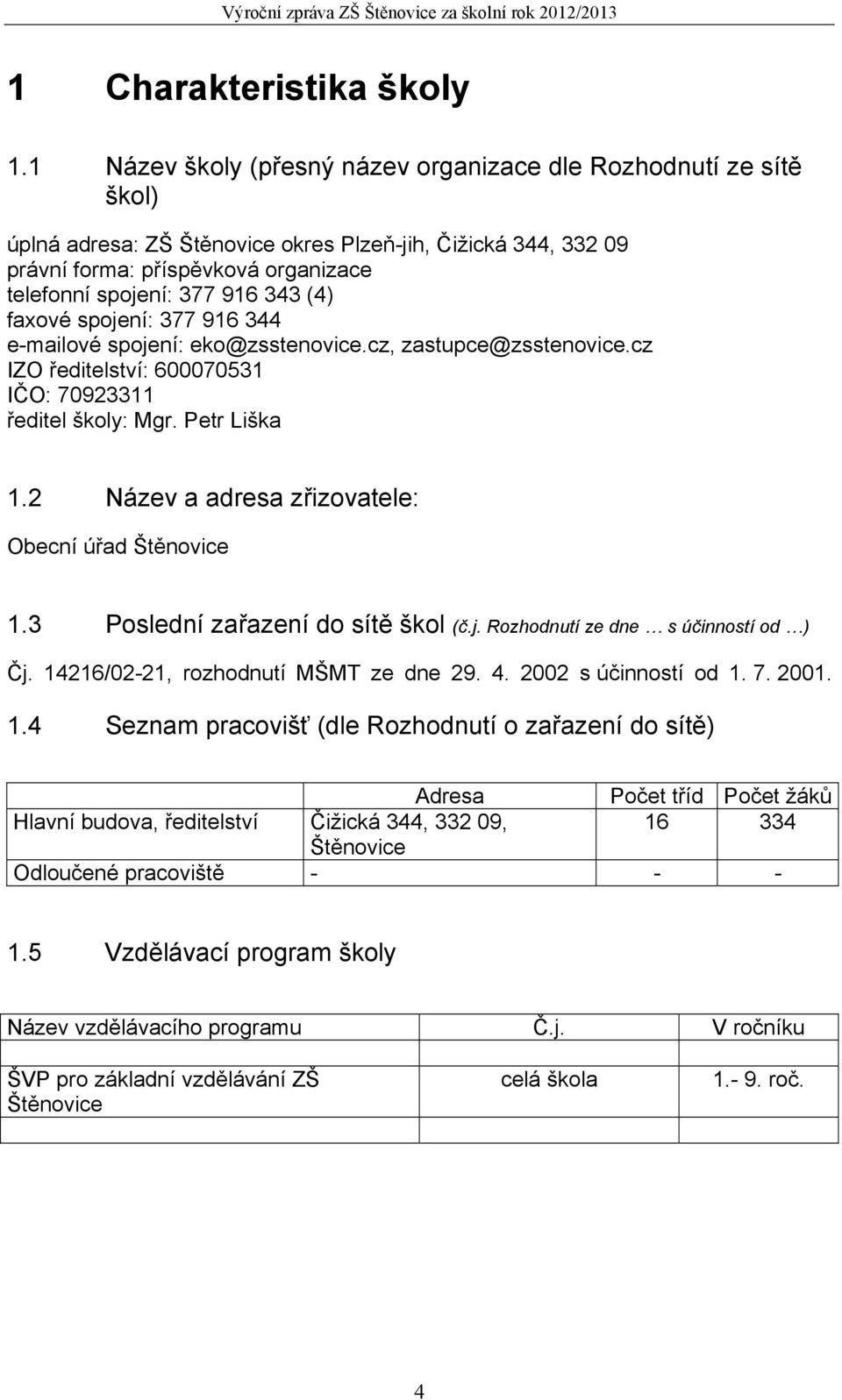 Výroční zpráva ZŠ Štěnovice za školní rok 2012/2013

1 Charakteristika školy

1.1 Název školy (přesný název organizace dle Rozhodnutí ze sítě škol)

úplná adresa: ZŠ Štěnovice okres Plzeň-jih, Čižická 344, 332 09
právní forma: příspěvková organizace
telefonní spojení: 377 916 343 (4)
faxové spojení: 377 916 344
e-mailové spojení: eko@zsstenovice.cz, zastupce@zsstenovice.cz
IZO ředitelství: 600070531
IČO: 70923311
ředitel školy: Mgr. Petr Liška

1.2 Název a adresa zřizovatele:

Obecní úřad Štěnovice

1.3 Poslední zařazení do sítě škol (č.j. Rozhodnutí ze dne … s účinností od …)

Čj. 14216/02-21, rozhodnutí MŠMT ze dne 29. 4. 2002 s účinností od 1. 7. 2001.

1.4 Seznam pracovišť (dle Rozhodnutí o zařazení do sítě)

| | Adresa | Počet tříd | Počet žáků |
|---|---|---|---|
| Hlavní budova, ředitelství | Čižická 344, 332 09, Štěnovice | 16 | 334 |
| Odloučené pracoviště | - | - | - |

1.5 Vzdělávací program školy

| Název vzdělávacího programu | Č.j. | V ročníku |
|---|---|---|
| ŠVP pro základní vzdělávání ZŠ Štěnovice | celá škola | 1.- 9. roč. |

4